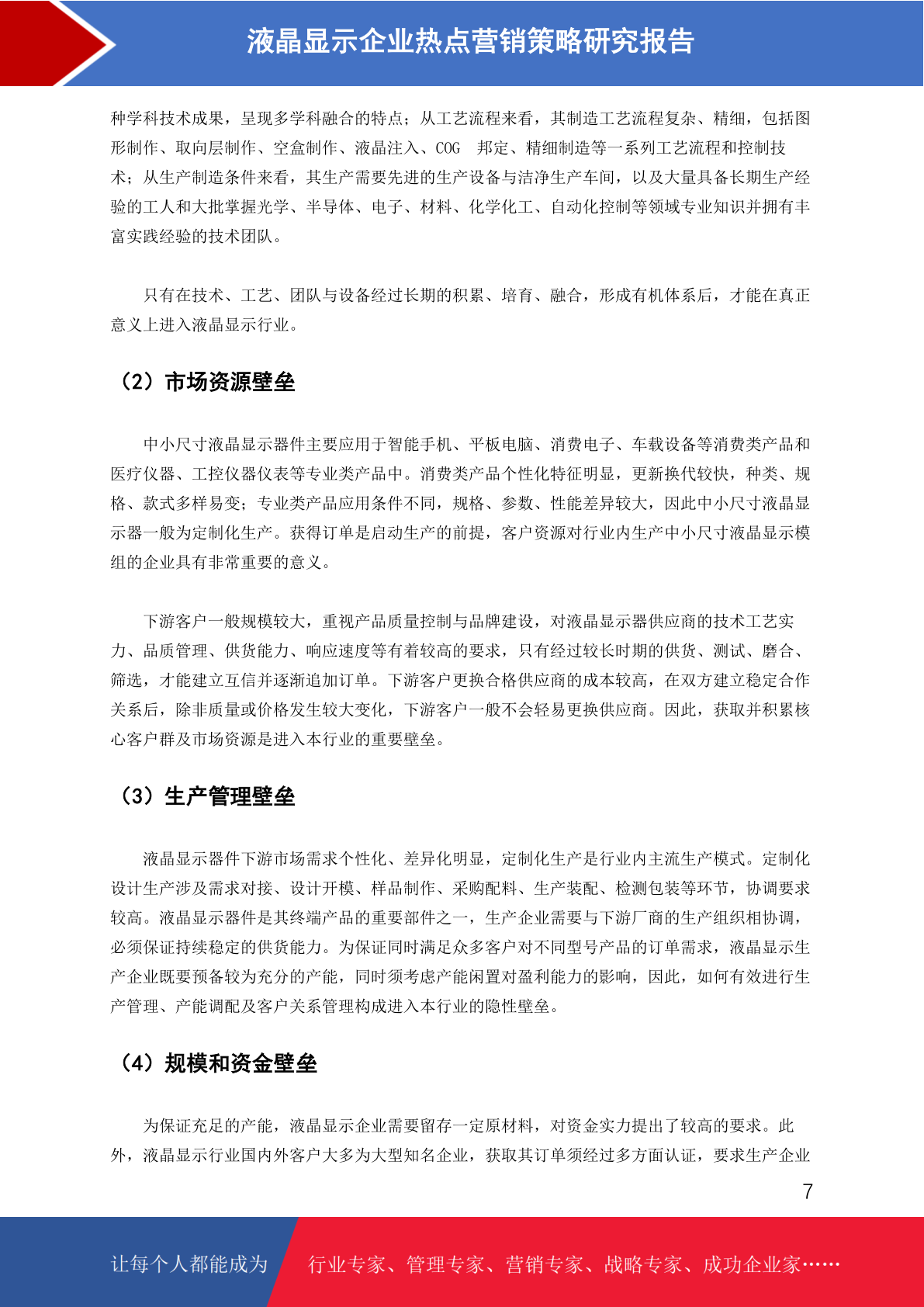 液晶显示企业热点营销策略研究报告

种学科技术成果，呈现多学科融合的特点；从工艺流程来看，其制造工艺流程复杂、精细，包括图形制作、取向层制作、空盒制作、液晶注入、COG 邦定、精细制造等一系列工艺流程和控制技术；从生产制造条件来看，其生产需要先进的生产设备与洁净生产车间，以及大量具备长期生产经验的工人和大批掌握光学、半导体、电子、材料、化学化工、自动化控制等领域专业知识并拥有丰富实践经验的技术团队。

只有在技术、工艺、团队与设备经过长期的积累、培育、融合，形成有机体系后，才能在真正意义上进入液晶显示行业。

（2）市场资源壁垒

中小尺寸液晶显示器件主要应用于智能手机、平板电脑、消费电子、车载设备等消费类产品和医疗仪器、工控仪器仪表等专业类产品中。消费类产品个性化特征明显，更新换代较快，种类、规格、款式多样易变；专业类产品应用条件不同，规格、参数、性能差异较大，因此中小尺寸液晶显示器一般为定制化生产。获得订单是启动生产的前提，客户资源对行业内生产中小尺寸液晶显示模组的企业具有非常重要的意义。

下游客户一般规模较大，重视产品质量控制与品牌建设，对液晶显示器供应商的技术工艺实力、品质管理、供货能力、响应速度等有着较高的要求，只有经过较长时期的供货、测试、磨合、筛选，才能建立互信并逐渐追加订单。下游客户更换合格供应商的成本较高，在双方建立稳定合作关系后，除非质量或价格发生较大变化，下游客户一般不会轻易更换供应商。因此，获取并积累核心客户群及市场资源是进入本行业的重要壁垒。

（3）生产管理壁垒

液晶显示器件下游市场需求个性化、差异化明显，定制化生产是行业内主流生产模式。定制化设计生产涉及需求对接、设计开模、样品制作、采购配料、生产装配、检测包装等环节，协调要求较高。液晶显示器件是其终端产品的重要部件之一，生产企业需要与下游厂商的生产组织相协调，必须保证持续稳定的供货能力。为保证同时满足众多客户对不同型号产品的订单需求，液晶显示生产企业既要预备较为充分的产能，同时须考虑产能闲置对盈利能力的影响，因此，如何有效进行生产管理、产能调配及客户关系管理构成进入本行业的隐性壁垒。

（4）规模和资金壁垒

为保证充足的产能，液晶显示企业需要留存一定原材料，对资金实力提出了较高的要求。此外，液晶显示行业国内外客户大多为大型知名企业，获取其订单须经过多方面认证，要求生产企业

7

让每个人都能成为 行业专家、管理专家、营销专家、战略专家、成功企业家……